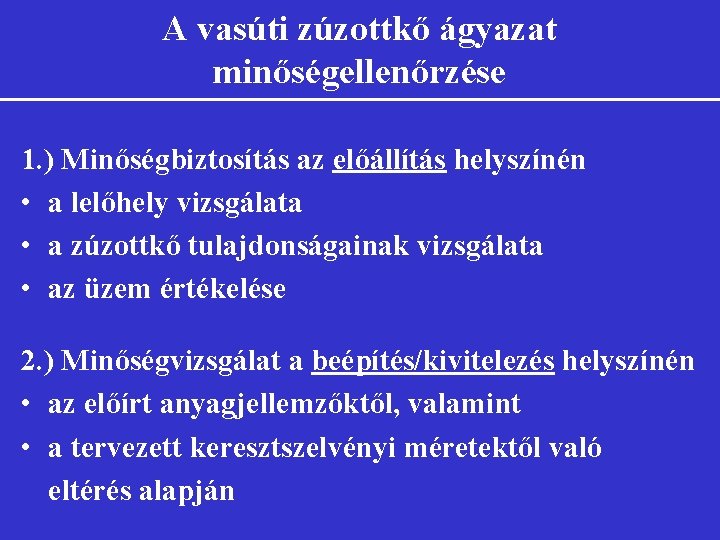 A vasúti zúzottkő ágyazat minőségellenőrzése

1.) Minőségbiztosítás az előállítás helyszínén
• a lelőhely vizsgálata
• a zúzottkő tulajdonságainak vizsgálata
• az üzem értékelése

2.) Minőségvizsgálat a beépítés/kivitelezés helyszínén
• az előírt anyagjellemzőktől, valamint
• a tervezett keresztszelvényi méretektől való eltérés alapján